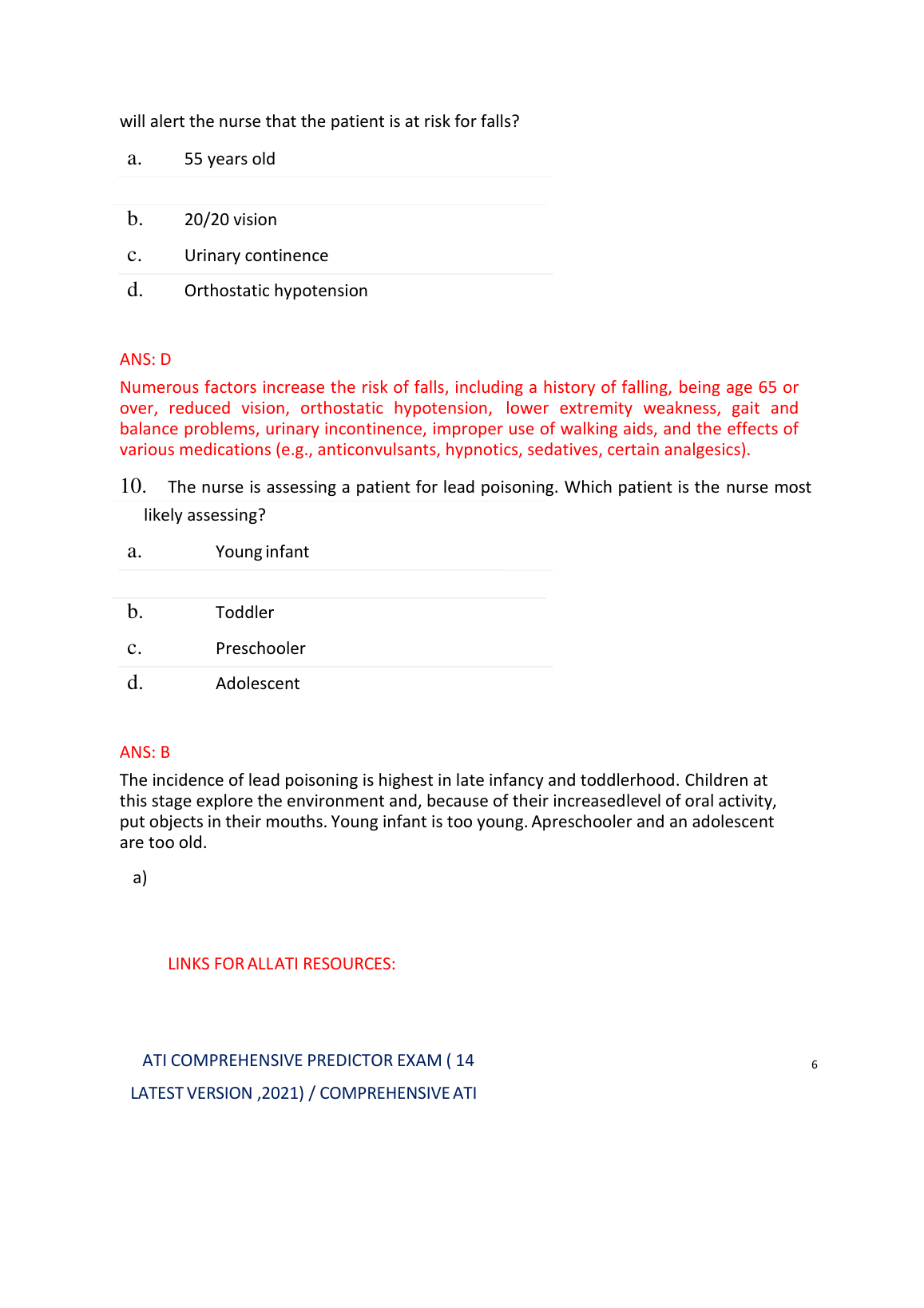 will alert the nurse that the patient is at risk for falls?

a. 55 years old

b. 20/20 vision

c. Urinary continence

d. Orthostatic hypotension

ANS: D

Numerous factors increase the risk of falls, including a history of falling, being age 65 or over, reduced vision, orthostatic hypotension, lower extremity weakness, gait and balance problems, urinary incontinence, improper use of walking aids, and the effects of various medications (e.g., anticonvulsants, hypnotics, sedatives, certain analgesics).

10. The nurse is assessing a patient for lead poisoning. Which patient is the nurse most likely assessing?

a. Young infant

b. Toddler

c. Preschooler

d. Adolescent

ANS: B

The incidence of lead poisoning is highest in late infancy and toddlerhood. Children at this stage explore the environment and, because of their increasedlevel of oral activity, put objects in their mouths. Young infant is too young. Apreschooler and an adolescent are too old.

a)

LINKS FOR ALLATI RESOURCES:

ATI COMPREHENSIVE PREDICTOR EXAM ( 14

LATEST VERSION ,2021) / COMPREHENSIVE ATI

6